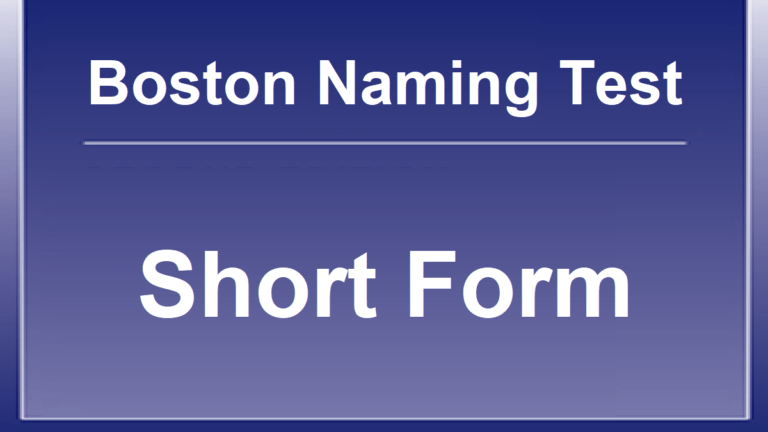 Boston Naming Test

Short Form